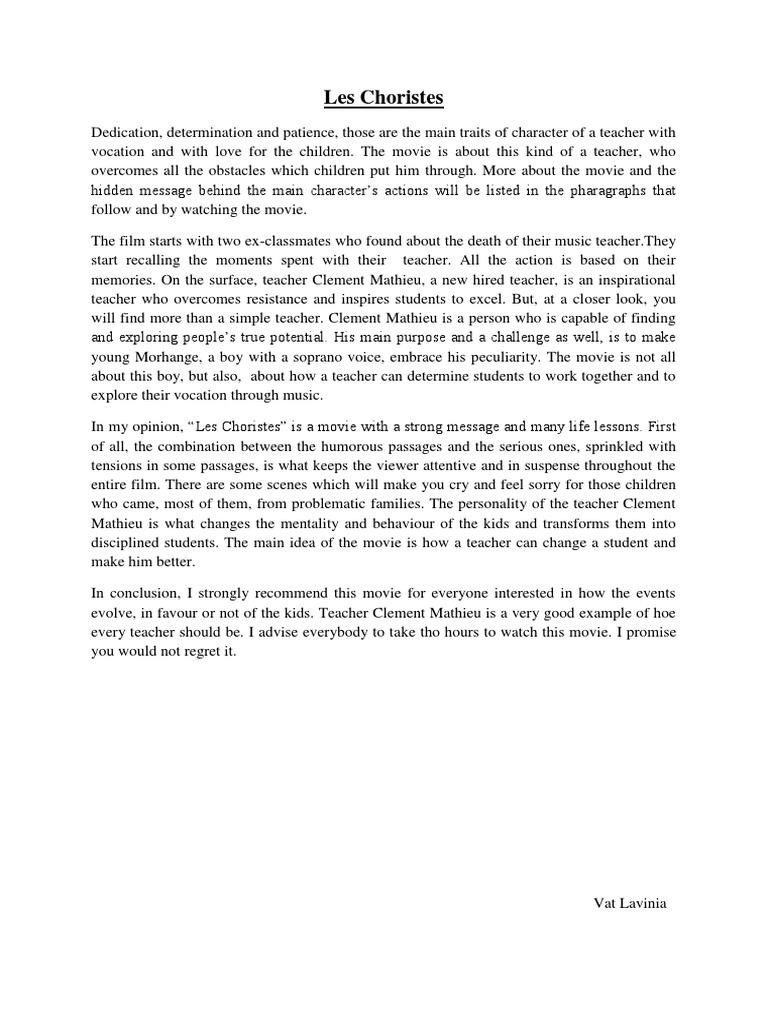 Les Choristes

Dedication, determination and patience, those are the main traits of character of a teacher with vocation and with love for the children. The movie is about this kind of a teacher, who overcomes all the obstacles which children put him through. More about the movie and the hidden message behind the main character's actions will be listed in the pharagraphs that follow and by watching the movie.

The film starts with two ex-classmates who found about the death of their music teacher.They start recalling the moments spent with their teacher. All the action is based on their memories. On the surface, teacher Clement Mathieu, a new hired teacher, is an inspirational teacher who overcomes resistance and inspires students to excel. But, at a closer look, you will find more than a simple teacher. Clement Mathieu is a person who is capable of finding and exploring people's true potential. His main purpose and a challenge as well, is to make young Morhange, a boy with a soprano voice, embrace his peculiarity. The movie is not all about this boy, but also, about how a teacher can determine students to work together and to explore their vocation through music.

In my opinion, "Les Choristes" is a movie with a strong message and many life lessons. First of all, the combination between the humorous passages and the serious ones, sprinkled with tensions in some passages, is what keeps the viewer attentive and in suspense throughout the entire film. There are some scenes which will make you cry and feel sorry for those children who came, most of them, from problematic families. The personality of the teacher Clement Mathieu is what changes the mentality and behaviour of the kids and transforms them into disciplined students. The main idea of the movie is how a teacher can change a student and make him better.

In conclusion, I strongly recommend this movie for everyone interested in how the events evolve, in favour or not of the kids. Teacher Clement Mathieu is a very good example of hoe every teacher should be. I advise everybody to take tho hours to watch this movie. I promise you would not regret it.

Vat Lavinia